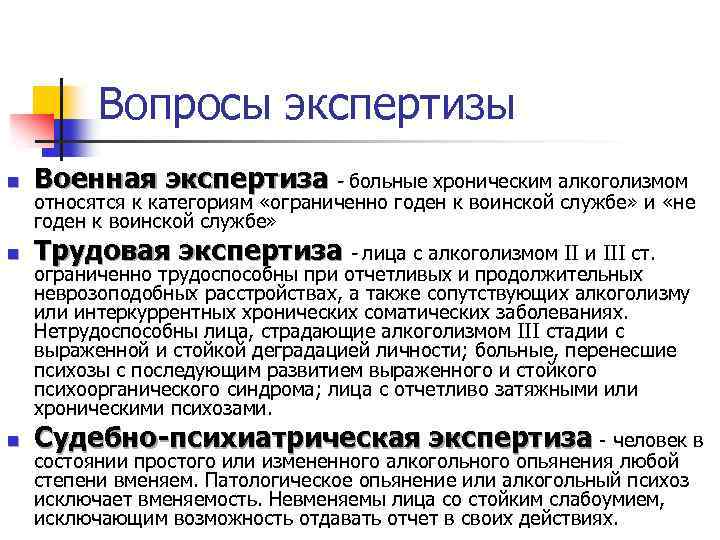 Вопросы экспертизы

• Военная экспертиза - больные хроническим алкоголизмом относятся к категориям «ограниченно годен к воинской службе» и «не годен к воинской службе»

• Трудовая экспертиза - лица с алкоголизмом II и III ст. ограниченно трудоспособны при отчетливых и продолжительных неврозоподобных расстройствах, а также сопутствующих алкоголизму или интеркуррентных хронических соматических заболеваниях. Нетрудоспособны лица, страдающие алкоголизмом III стадии с выраженной и стойкой деградацией личности; больные, перенесшие психозы с последующим развитием выраженного и стойкого психоорганического синдрома; лица с отчетливо затяжными или хроническими психозами.

• Судебно-психиатрическая экспертиза - человек в состоянии простого или измененного алкогольного опьянения любой степени вменяем. Патологическое опьянение или алкогольный психоз исключает вменяемость. Невменяемы лица со стойким слабоумием, исключающим возможность отдавать отчет в своих действиях.